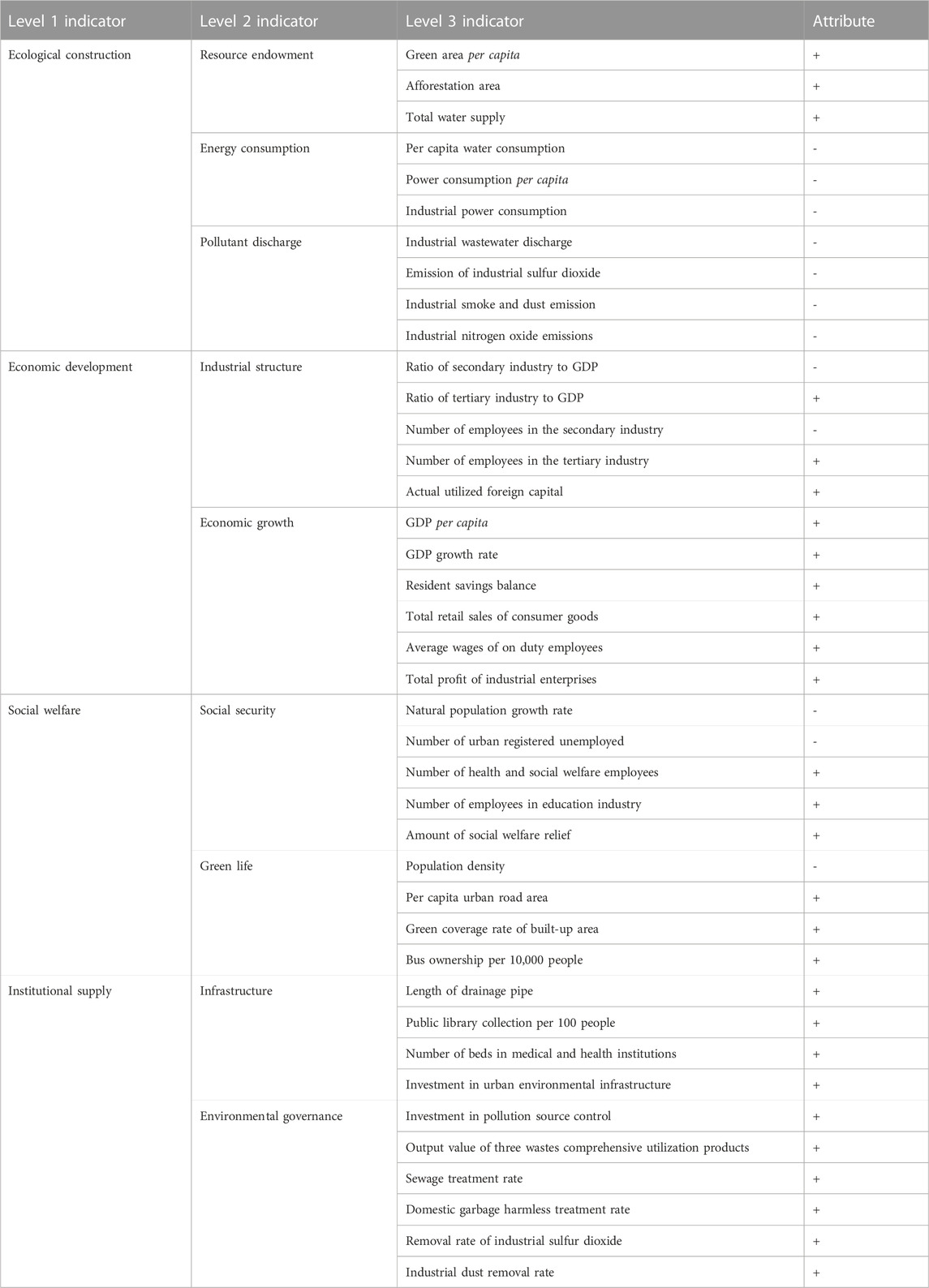 | Level 1 indicator | Level 2 indicator | Level 3 indicator | Attribute |
|---|---|---|---|
| Ecological construction | Resource endowment | Green area per capita | + |
| | | Afforestation area | + |
| | | Total water supply | + |
| | Energy consumption | Per capita water consumption | - |
| | | Power consumption per capita | - |
| | | Industrial power consumption | - |
| | Pollutant discharge | Industrial wastewater discharge | - |
| | | Emission of industrial sulfur dioxide | - |
| | | Industrial smoke and dust emission | - |
| | | Industrial nitrogen oxide emissions | - |
| Economic development | Industrial structure | Ratio of secondary industry to GDP | - |
| | | Ratio of tertiary industry to GDP | + |
| | | Number of employees in the secondary industry | - |
| | | Number of employees in the tertiary industry | + |
| | | Actual utilized foreign capital | + |
| | Economic growth | GDP per capita | + |
| | | GDP growth rate | + |
| | | Resident savings balance | + |
| | | Total retail sales of consumer goods | + |
| | | Average wages of on duty employees | + |
| | | Total profit of industrial enterprises | + |
| Social welfare | Social security | Natural population growth rate | - |
| | | Number of urban registered unemployed | - |
| | | Number of health and social welfare employees | + |
| | | Number of employees in education industry | + |
| | | Amount of social welfare relief | + |
| | Green life | Population density | - |
| | | Per capita urban road area | + |
| | | Green coverage rate of built-up area | + |
| | | Bus ownership per 10,000 people | + |
| Institutional supply | Infrastructure | Length of drainage pipe | + |
| | | Public library collection per 100 people | + |
| | | Number of beds in medical and health institutions | + |
| | | Investment in urban environmental infrastructure | + |
| | Environmental governance | Investment in pollution source control | + |
| | | Output value of three wastes comprehensive utilization products | + |
| | | Sewage treatment rate | + |
| | | Domestic garbage harmless treatment rate | + |
| | | Removal rate of industrial sulfur dioxide | + |
| | | Industrial dust removal rate | + |